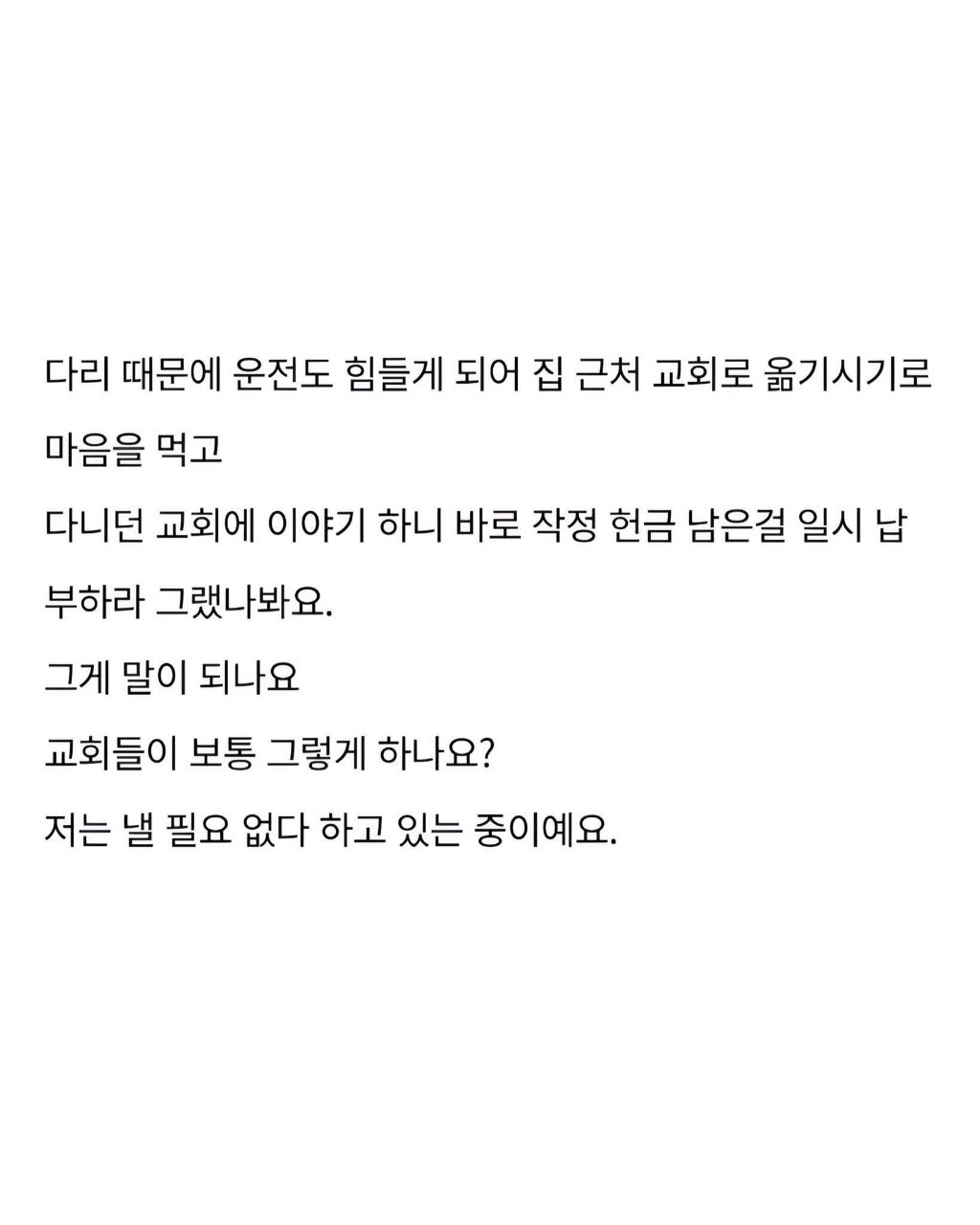 다리 때문에 운전도 힘들게 되어 집 근처 교회로 옮기시기로 마음을 먹고
다니던 교회에 이야기 하니 바로 작정 헌금 남은걸 일시 납부하라 그랬나봐요.
그게 말이 되나요
교회들이 보통 그렇게 하나요?
저는 낼 필요 없다 하고 있는 중이예요.